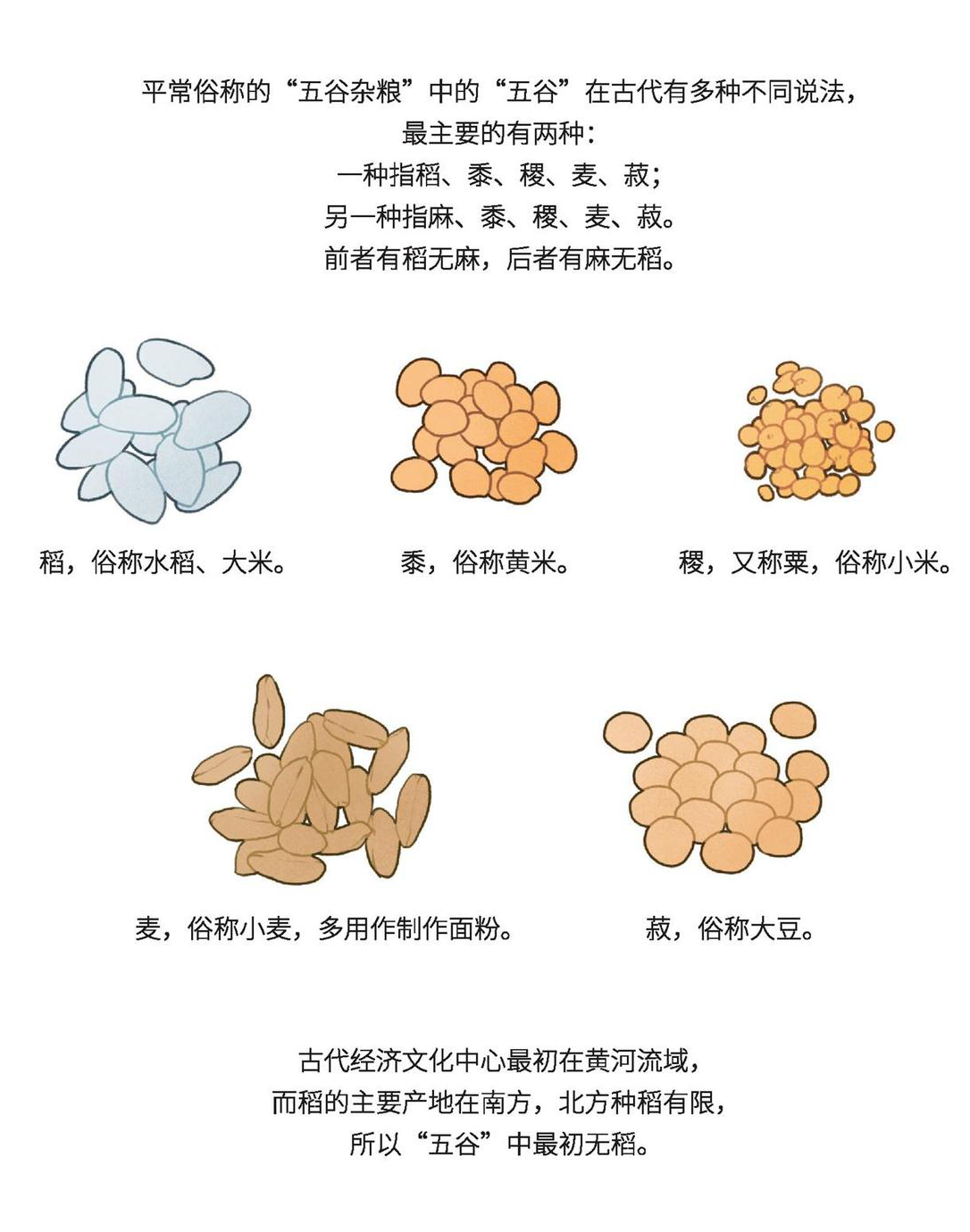 平常俗称的“五谷杂粮”中的“五谷”在古代有多种不同说法，
最主要的有两种：
一种指稻、黍、稷、麦、菽；
另一种指麻、黍、稷、麦、菽。
前者有稻无麻，后者有麻无稻。

稻，俗称水稻、大米。

黍，俗称黄米。

稷，又称粟，俗称小米。

麦，俗称小麦，多用作制作面粉。

菽，俗称大豆。

古代经济文化中心最初在黄河流域，
而稻的主要产地在南方，北方种稻有限，
所以“五谷”中最初无稻。